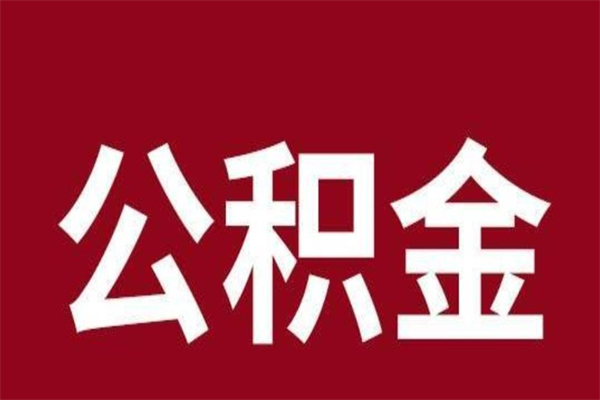 公积金